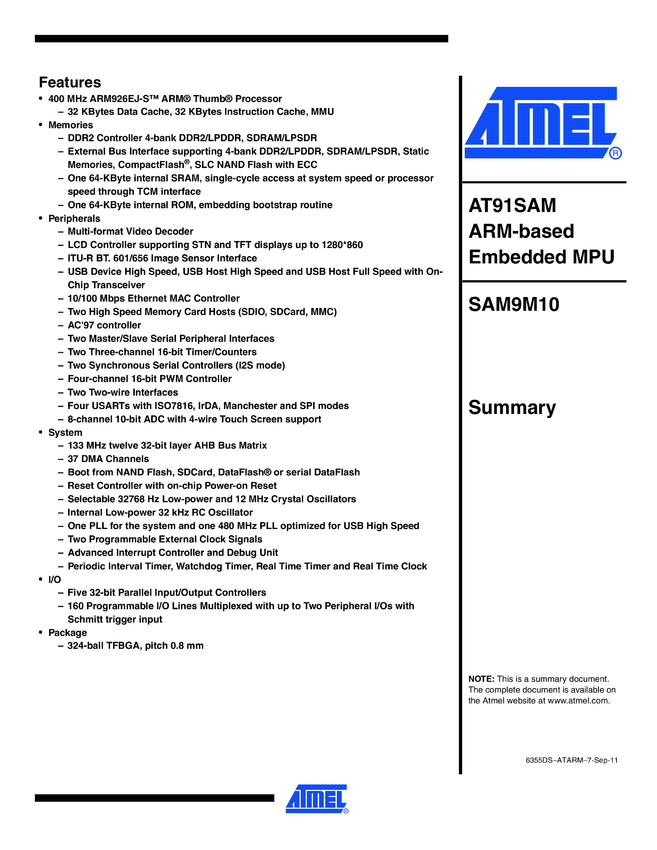 Features

• 400 MHz ARM926EJ-S™ ARM® Thumb® Processor
– 32 KBytes Data Cache, 32 KBytes Instruction Cache, MMU
• Memories
– DDR2 Controller 4-bank DDR2/LPDDR, SDRAM/LPSDR
– External Bus Interface supporting 4-bank DDR2/LPDDR, SDRAM/LPSDR, Static Memories, CompactFlash®, SLC NAND Flash with ECC
– One 64-KByte internal SRAM, single-cycle access at system speed or processor speed through TCM interface
– One 64-KByte internal ROM, embedding bootstrap routine
• Peripherals
– Multi-format Video Decoder
– LCD Controller supporting STN and TFT displays up to 1280*860
– ITU-R BT. 601/656 Image Sensor Interface
– USB Device High Speed, USB Host High Speed and USB Host Full Speed with On-Chip Transceiver
– 10/100 Mbps Ethernet MAC Controller
– Two High Speed Memory Card Hosts (SDIO, SDCard, MMC)
– AC'97 controller
– Two Master/Slave Serial Peripheral Interfaces
– Two Three-channel 16-bit Timer/Counters
– Two Synchronous Serial Controllers (I2S mode)
– Four-channel 16-bit PWM Controller
– Two Two-wire Interfaces
– Four USARTs with ISO7816, IrDA, Manchester and SPI modes
– 8-channel 10-bit ADC with 4-wire Touch Screen support
• System
– 133 MHz twelve 32-bit layer AHB Bus Matrix
– 37 DMA Channels
– Boot from NAND Flash, SDCard, DataFlash® or serial DataFlash
– Reset Controller with on-chip Power-on Reset
– Selectable 32768 Hz Low-power and 12 MHz Crystal Oscillators
– Internal Low-power 32 kHz RC Oscillator
– One PLL for the system and one 480 MHz PLL optimized for USB High Speed
– Two Programmable External Clock Signals
– Advanced Interrupt Controller and Debug Unit
– Periodic Interval Timer, Watchdog Timer, Real Time Timer and Real Time Clock
• I/O
– Five 32-bit Parallel Input/Output Controllers
– 160 Programmable I/O Lines Multiplexed with up to Two Peripheral I/Os with Schmitt trigger input
• Package
– 324-ball TFBGA, pitch 0.8 mm

ATMEL®

AT91SAM ARM-based Embedded MPU

SAM9M10

Summary

NOTE: This is a summary document. The complete document is available on the Atmel website at www.atmel.com.

6355DS–ATARM–7-Sep-11

ATMEL®